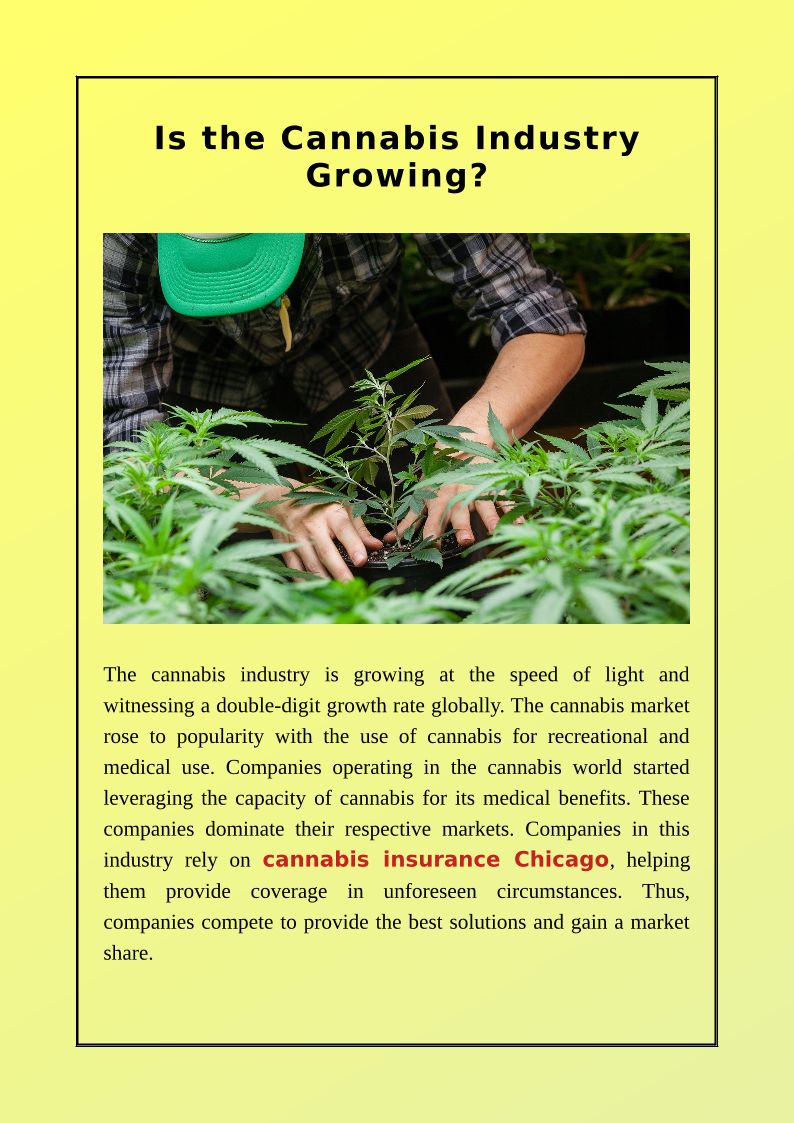 Is the Cannabis Industry Growing?

The cannabis industry is growing at the speed of light and witnessing a double-digit growth rate globally. The cannabis market rose to popularity with the use of cannabis for recreational and medical use. Companies operating in the cannabis world started leveraging the capacity of cannabis for its medical benefits. These companies dominate their respective markets. Companies in this industry rely on cannabis insurance Chicago, helping them provide coverage in unforeseen circumstances. Thus, companies compete to provide the best solutions and gain a market share.